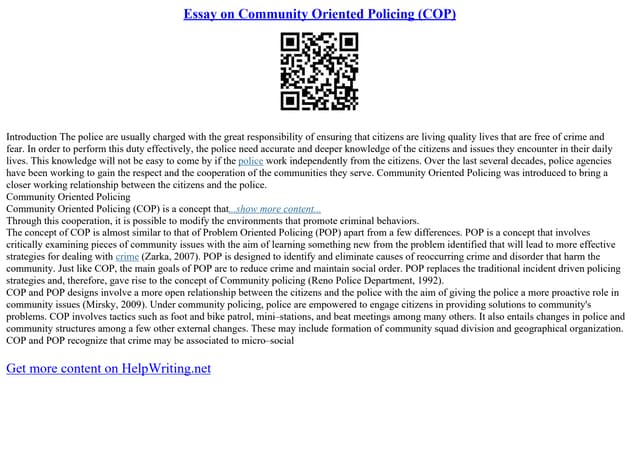 Essay on Community Oriented Policing (COP)

Introduction The police are usually charged with the great responsibility of ensuring that citizens are living quality lives that are free of crime and fear. In order to perform this duty effectively, the police need accurate and deeper knowledge of the citizens and issues they encounter in their daily lives. This knowledge will not be easy to come by if the police work independently from the citizens. Over the last several decades, police agencies have been working to gain the respect and the cooperation of the communities they serve. Community Oriented Policing was introduced to bring a closer working relationship between the citizens and the police.
Community Oriented Policing
Community Oriented Policing (COP) is a concept that...show more content...
Through this cooperation, it is possible to modify the environments that promote criminal behaviors.
The concept of COP is almost similar to that of Problem Oriented Policing (POP) apart from a few differences. POP is a concept that involves critically examining pieces of community issues with the aim of learning something new from the problem identified that will lead to more effective strategies for dealing with crime (Zarka, 2007). POP is designed to identify and eliminate causes of reoccurring crime and disorder that harm the community. Just like COP, the main goals of POP are to reduce crime and maintain social order. POP replaces the traditional incident driven policing strategies and, therefore, gave rise to the concept of Community policing (Reno Police Department, 1992).
COP and POP designs involve a more open relationship between the citizens and the police with the aim of giving the police a more proactive role in community issues (Mirsky, 2009). Under community policing, police are empowered to engage citizens in providing solutions to community's problems. COP involves tactics such as foot and bike patrol, mini–stations, and beat meetings among many others. It also entails changes in police and community structures among a few other external changes. These may include formation of community squad division and geographical organization. COP and POP recognize that crime may be associated to micro–social

Get more content on HelpWriting.net